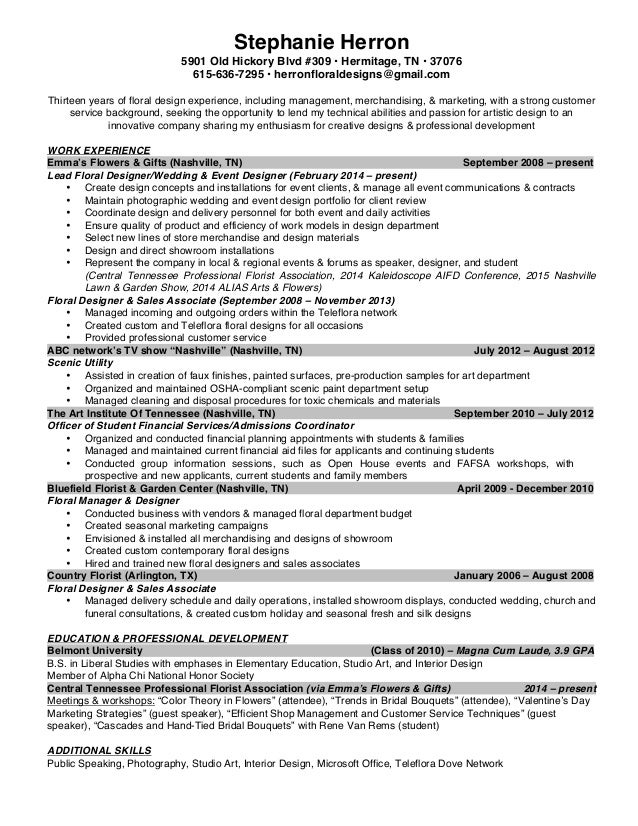 Stephanie Herron
5901 Old Hickory Blvd #309 · Hermitage, TN · 37076
615-636-7295 · herronfloraldesigns@gmail.com

Thirteen years of floral design experience, including management, merchandising, & marketing, with a strong customer service background, seeking the opportunity to lend my technical abilities and passion for artistic design to an innovative company sharing my enthusiasm for creative designs & professional development

WORK EXPERIENCE
Emma's Flowers & Gifts (Nashville, TN) September 2008 – present
Lead Floral Designer/Wedding & Event Designer (February 2014 – present)
• Create design concepts and installations for event clients, & manage all event communications & contracts
• Maintain photographic wedding and event design portfolio for client review
• Coordinate design and delivery personnel for both event and daily activities
• Ensure quality of product and efficiency of work models in design department
• Select new lines of store merchandise and design materials
• Design and direct showroom installations
• Represent the company in local & regional events & forums as speaker, designer, and student (Central Tennessee Professional Florist Association, 2014 Kaleidoscope AIFD Conference, 2015 Nashville Lawn & Garden Show, 2014 ALIAS Arts & Flowers)
Floral Designer & Sales Associate (September 2008 – November 2013)
• Managed incoming and outgoing orders within the Teleflora network
• Created custom and Teleflora floral designs for all occasions
• Provided professional customer service
ABC network's TV show "Nashville" (Nashville, TN) July 2012 – August 2012
Scenic Utility
• Assisted in creation of faux finishes, painted surfaces, pre-production samples for art department
• Organized and maintained OSHA-compliant scenic paint department setup
• Managed cleaning and disposal procedures for toxic chemicals and materials
The Art Institute Of Tennessee (Nashville, TN) September 2010 – July 2012
Officer of Student Financial Services/Admissions Coordinator
• Organized and conducted financial planning appointments with students & families
• Managed and maintained current financial aid files for applicants and continuing students
• Conducted group information sessions, such as Open House events and FAFSA workshops, with prospective and new applicants, current students and family members
Bluefield Florist & Garden Center (Nashville, TN) April 2009 - December 2010
Floral Manager & Designer
• Conducted business with vendors & managed floral department budget
• Created seasonal marketing campaigns
• Envisioned & installed all merchandising and designs of showroom
• Created custom contemporary floral designs
• Hired and trained new floral designers and sales associates
Country Florist (Arlington, TX) January 2006 – August 2008
Floral Designer & Sales Associate
• Managed delivery schedule and daily operations, installed showroom displays, conducted wedding, church and funeral consultations, & created custom holiday and seasonal fresh and silk designs

EDUCATION & PROFESSIONAL DEVELOPMENT
Belmont University (Class of 2010) – Magna Cum Laude, 3.9 GPA
B.S. in Liberal Studies with emphases in Elementary Education, Studio Art, and Interior Design
Member of Alpha Chi National Honor Society
Central Tennessee Professional Florist Association (via Emma's Flowers & Gifts) 2014 – present
Meetings & workshops: "Color Theory in Flowers" (attendee), "Trends in Bridal Bouquets" (attendee), "Valentine's Day Marketing Strategies" (guest speaker), "Efficient Shop Management and Customer Service Techniques" (guest speaker), "Cascades and Hand-Tied Bridal Bouquets" with Rene Van Rems (student)

ADDITIONAL SKILLS
Public Speaking, Photography, Studio Art, Interior Design, Microsoft Office, Teleflora Dove Network